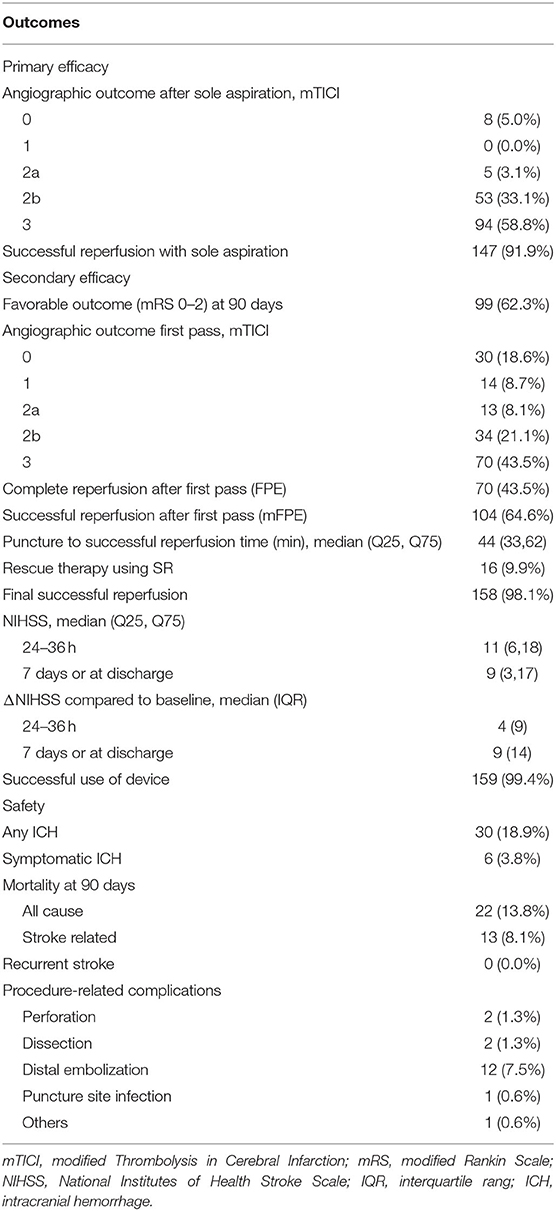 | Outcomes | |
|---|---|
| Primary efficacy | |
| Angiographic outcome after sole aspiration, mTICI | |
| 0 | 8 (5.0%) |
| 1 | 0 (0.0%) |
| 2a | 5 (3.1%) |
| 2b | 53 (33.1%) |
| 3 | 94 (58.8%) |
| Successful reperfusion with sole aspiration | 147 (91.9%) |
| Secondary efficacy | |
| Favorable outcome (mRS 0–2) at 90 days | 99 (62.3%) |
| Angiographic outcome first pass, mTICI | |
| 0 | 30 (18.6%) |
| 1 | 14 (8.7%) |
| 2a | 13 (8.1%) |
| 2b | 34 (21.1%) |
| 3 | 70 (43.5%) |
| Complete reperfusion after first pass (FPE) | 70 (43.5%) |
| Successful reperfusion after first pass (mFPE) | 104 (64.6%) |
| Puncture to successful reperfusion time (min), median (Q25, Q75) | 44 (33,62) |
| Rescue therapy using SR | 16 (9.9%) |
| Final successful reperfusion | 158 (98.1%) |
| NIHSS, median (Q25, Q75) | |
| 24–36 h | 11 (6,18) |
| 7 days or at discharge | 9 (3,17) |
| ΔNIHSS compared to baseline, median (IQR) | |
| 24–36 h | 4 (9) |
| 7 days or at discharge | 9 (14) |
| Successful use of device | 159 (99.4%) |
| Safety | |
| Any ICH | 30 (18.9%) |
| Symptomatic ICH | 6 (3.8%) |
| Mortality at 90 days | |
| All cause | 22 (13.8%) |
| Stroke related | 13 (8.1%) |
| Recurrent stroke | 0 (0.0%) |
| Procedure-related complications | |
| Perforation | 2 (1.3%) |
| Dissection | 2 (1.3%) |
| Distal embolization | 12 (7.5%) |
| Puncture site infection | 1 (0.6%) |
| Others | 1 (0.6%) |

mTICI, modified Thrombolysis in Cerebral Infarction; mRS, modified Rankin Scale; NIHSS, National Institutes of Health Stroke Scale; IQR, interquartile rang; ICH, intracranial hemorrhage.